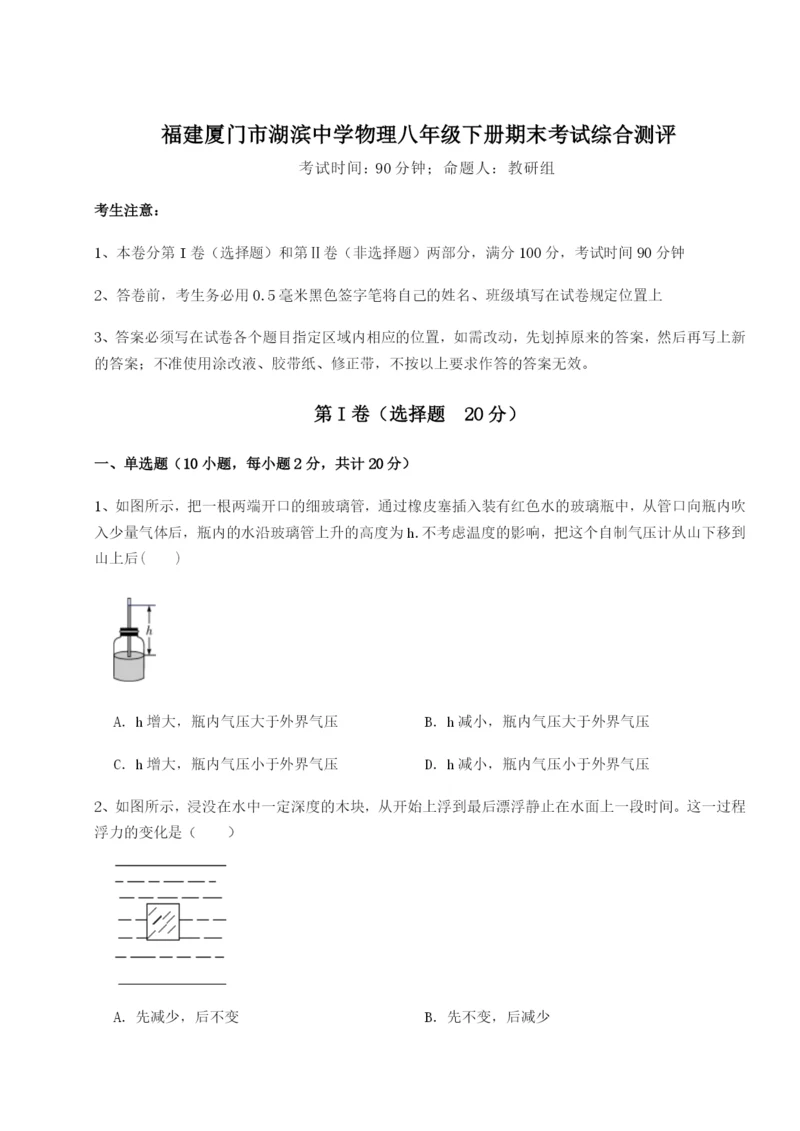 福建厦门市湖滨中学物理八年级下册期末考试综合测评

考试时间：90 分钟；命题人：教研组

考生注意：

1、本卷分第 I 卷（选择题）和第Ⅱ卷（非选择题）两部分，满分 100 分，考试时间 90 分钟

2、答卷前，考生务必用 0.5 毫米黑色签字笔将自己的姓名、班级填写在试卷规定位置上

3、答案必须写在试卷各个题目指定区域内相应的位置，如需改动，先划掉原来的答案，然后再写上新的答案；不准使用涂改液、胶带纸、修正带，不按以上要求作答的答案无效。

第 I 卷（选择题 20 分）

一、单选题（10 小题，每小题 2 分，共计 20 分）

1、如图所示，把一根两端开口的细玻璃管，通过橡皮塞插入装有红色水的玻璃瓶中，从管口向瓶内吹入少量气体后，瓶内的水沿玻璃管上升的高度为 h. 不考虑温度的影响，把这个自制气压计从山下移到山上后(　　)

h

A. h 增大，瓶内气压大于外界气压

B. h 减小，瓶内气压大于外界气压

C. h 增大，瓶内气压小于外界气压

D. h 减小，瓶内气压小于外界气压

2、如图所示，浸没在水中一定深度的木块，从开始上浮到最后漂浮静止在水面上一段时间。这一过程浮力的变化是（　　）

A. 先减少，后不变

B. 先不变，后减少